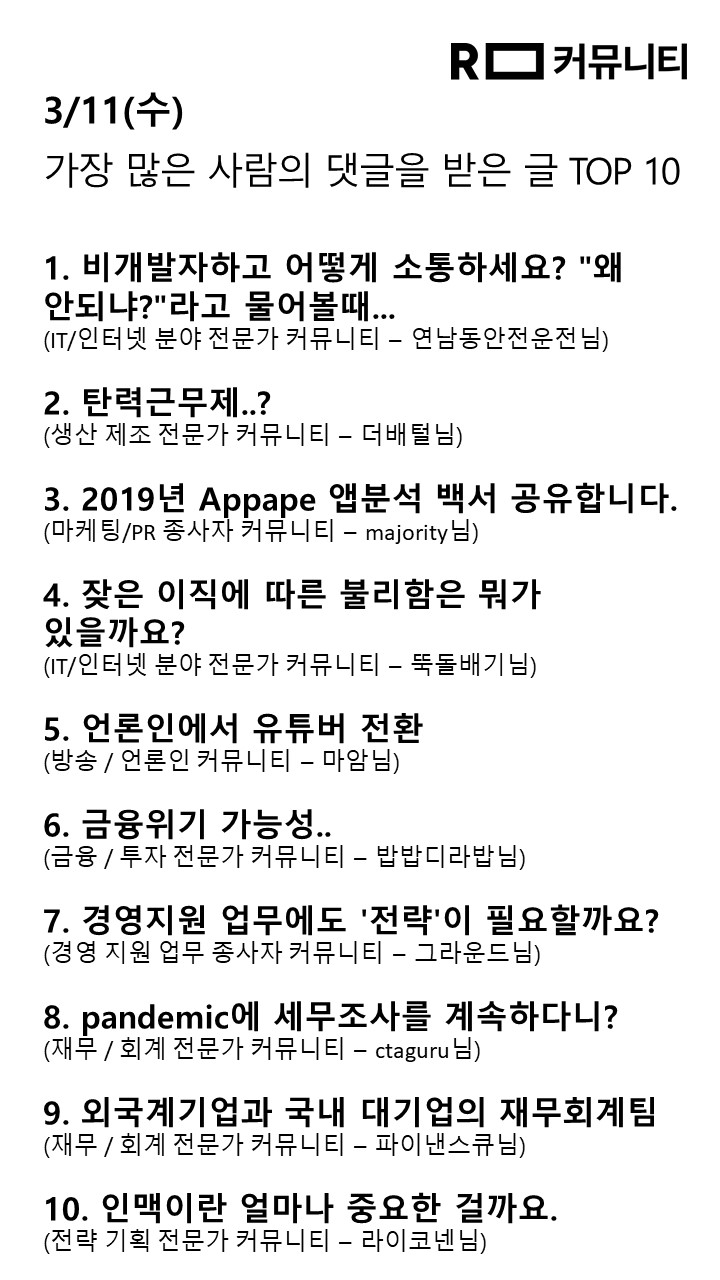 R 커뮤니티

3/11(수)

가장 많은 사람의 댓글을 받은 글 TOP 10

1. 비개발자하고 어떻게 소통하세요? "왜 안되냐?"라고 물어볼때...
(IT/인터넷 분야 전문가 커뮤니티 – 연남동안전운전님)

2. 탄력근무제..?
(생산 제조 전문가 커뮤니티 – 더배털님)

3. 2019년 Appape 앱분석 백서 공유합니다.
(마케팅/PR 종사자 커뮤니티 – majority님)

4. 잦은 이직에 따른 불리함은 뭐가 있을까요?
(IT/인터넷 분야 전문가 커뮤니티 – 뚝돌배기님)

5. 언론인에서 유튜버 전환
(방송 / 언론인 커뮤니티 – 마암님)

6. 금융위기 가능성..
(금융 / 투자 전문가 커뮤니티 – 밥밥디라밥님)

7. 경영지원 업무에도 '전략'이 필요할까요?
(경영 지원 업무 종사자 커뮤니티 – 그라운드님)

8. pandemic에 세무조사를 계속하다니?
(재무 / 회계 전문가 커뮤니티 – ctaguru님)

9. 외국계기업과 국내 대기업의 재무회계팀
(재무 / 회계 전문가 커뮤니티 – 파이낸스큐님)

10. 인맥이란 얼마나 중요한 걸까요.
(전략 기획 전문가 커뮤니티 – 라이코넨님)